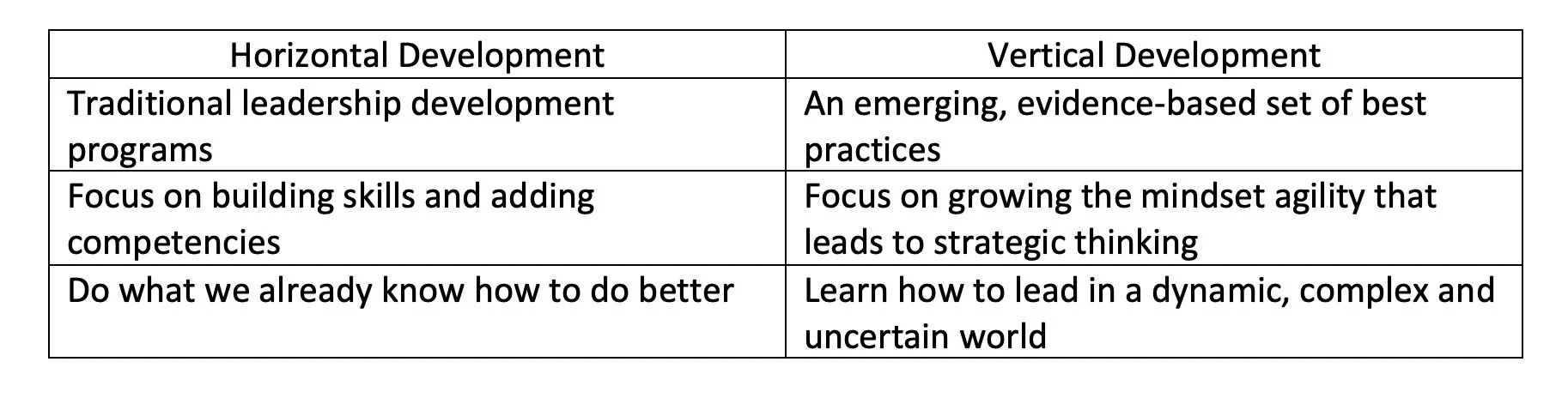 | Horizontal Development | Vertical Development |
|---|---|
| Traditional leadership development programs | An emerging, evidence-based set of best practices |
| Focus on building skills and adding competencies | Focus on growing the mindset agility that leads to strategic thinking |
| Do what we already know how to do better | Learn how to lead in a dynamic, complex and uncertain world |